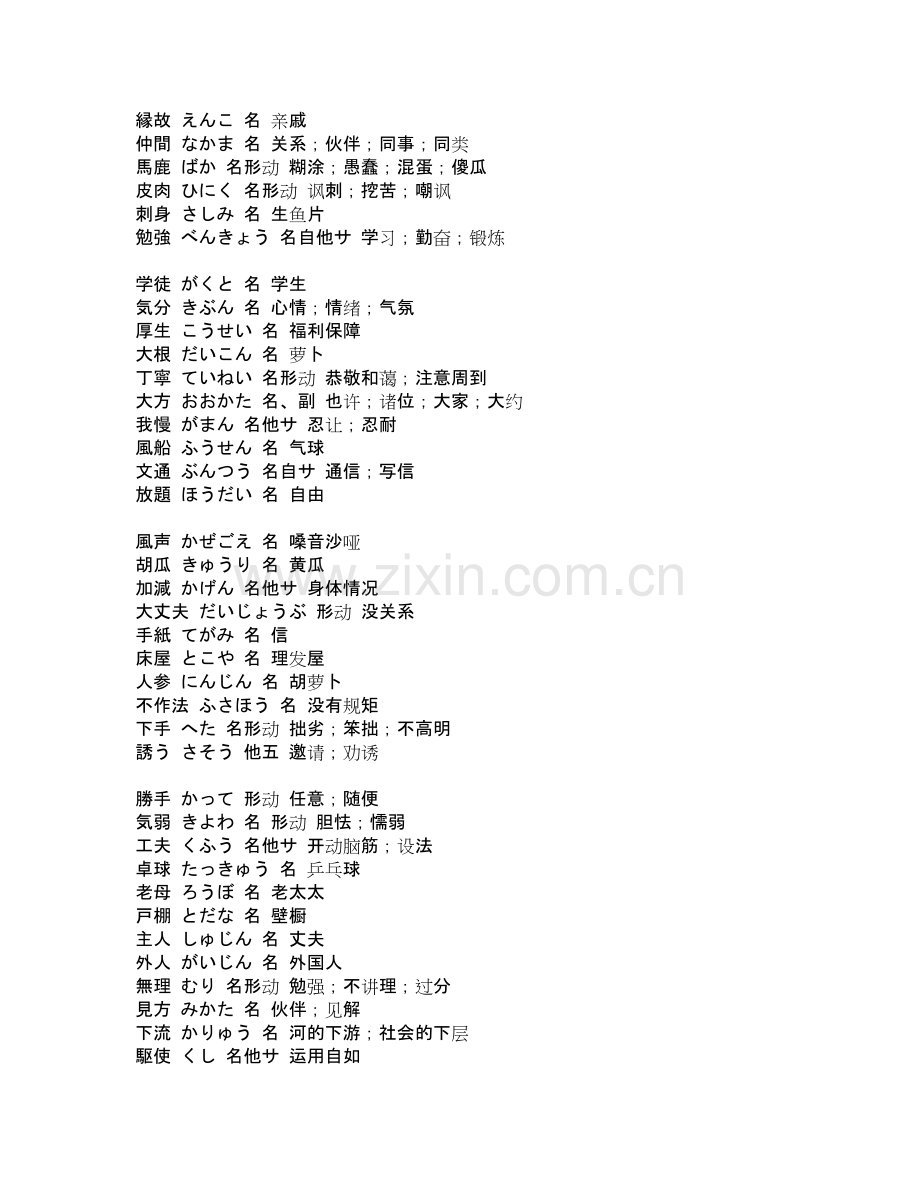 縁故 えんこ 名 亲戚
仲間 なかま 名 关系；伙伴；同事；同类
馬鹿 ばか 名形动 糊涂；愚蠢；混蛋；傻瓜
皮肉 ひにく 名形动 讽刺；挖苦；嘲讽
刺身 さしみ 名 生鱼片
勉強 べんきょう 名自他サ 学习；勤奋；锻炼

学徒 がくと 名 学生
気分 きぶん 名 心情；情绪；气氛
厚生 こうせい 名 福利保障
大根 だいこん 名 萝卜
丁寧 ていねい 名形动 恭敬和蔼；注意周到
大方 おおかた 名、副 也许；诸位；大家；大约
我慢 がまん 名他サ 忍让；忍耐
風船 ふうせん 名 气球
文通 ぶんつう 名自サ 通信；写信
放題 ほうだい 名 自由

風声 かぜごえ 名 嗓音沙哑
胡瓜 きゅうり 名 黄瓜
加減 かげん 名他サ 身体情况
大丈夫 だいじょうぶ 形动 没关系
手紙 てがみ 名 信
床屋 とこや 名 理发屋
人参 にんじん 名 胡萝卜
不作法 ふさほう 名 没有规矩
下手 へた 名形动 拙劣；笨拙；不高明
誘う さそう 他五 邀请；劝诱

勝手 かって 形动 任意；随便
気弱 きよわ 名 形动 胆怯；懦弱
工夫 くふう 名他サ 开动脑筋；设法
卓球 たっきゅう 名 乒乓球
老母 ろうぼ 名 老太太
戸棚 とだな 名 壁橱
主人 しゅじん 名 丈夫
外人 がいじん 名 外国人
無理 むり 名形动 勉强；不讲理；过分
見方 みかた 名 伙伴；见解
下流 かりゅう 名 河的下游；社会的下层
駆使 くし 名他サ 运用自如

www.zixin.com.cn